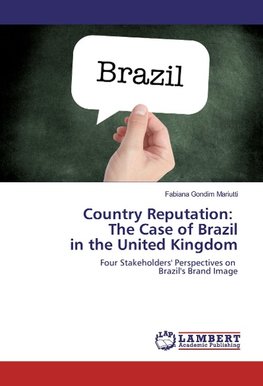 Brazil

Fabiana Gondim Mariutti

Country Reputation: The Case of Brazil in the United Kingdom

Four Stakeholders' Perspectives on Brazil's Brand Image

LAP LAMBERT Academic Publishing